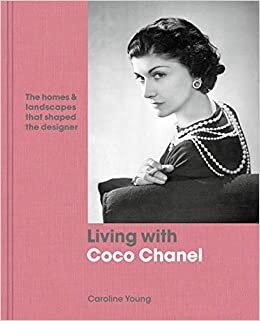 The homes & landscapes that shaped the designer

Living with
Coco Chanel

Caroline Young